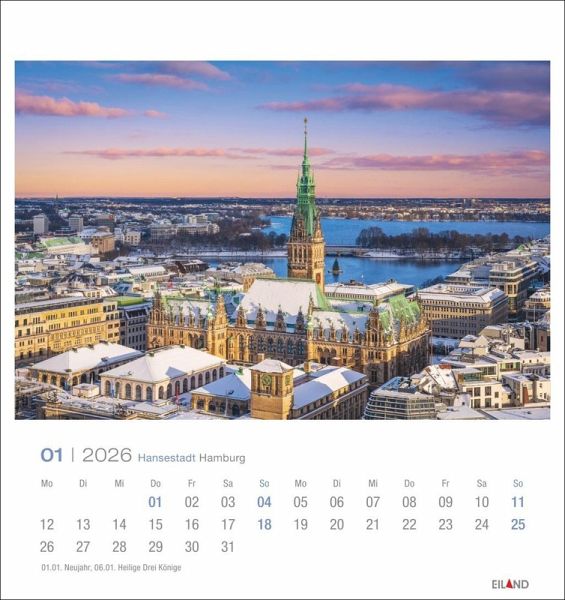 01 | 2026 Hansestadt Hamburg

| Mo | Di | Mi | Do | Fr | Sa | So | Mo | Di | Mi | Do | Fr | Sa | So |
|---|---|---|---|---|---|---|---|---|---|---|---|---|---|
| | | | 01 | 02 | 03 | 04 | 05 | 06 | 07 | 08 | 09 | 10 | 11 |
| 12 | 13 | 14 | 15 | 16 | 17 | 18 | 19 | 20 | 21 | 22 | 23 | 24 | 25 |
| 26 | 27 | 28 | 29 | 30 | 31 | | | | | | | | |

01.01. Neujahr, 06.01. Heilige Drei Könige

EILAND